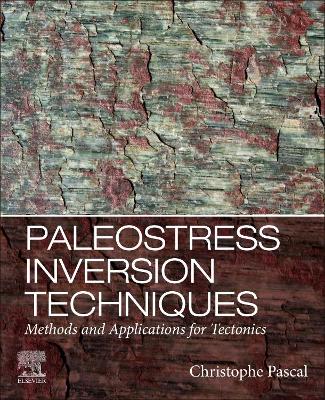 PALEOSTRESS INVERSION TECHNIQUES
Methods and Applications for Tectonics

ELSEVIER

Christophe Pascal